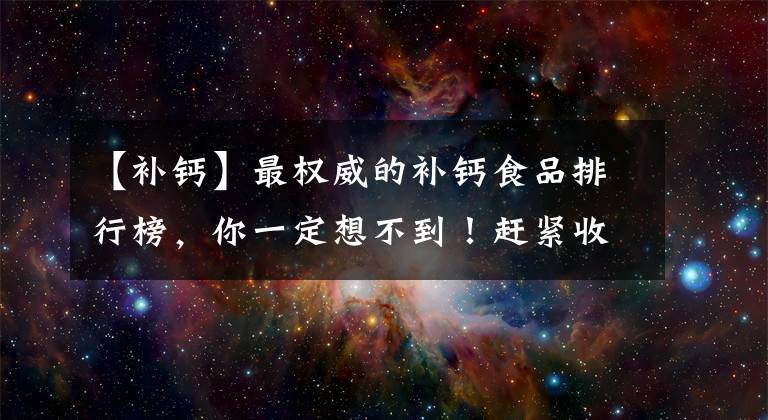 【补钙】最权威的补钙食品排行榜，你一定想不到！赶紧收